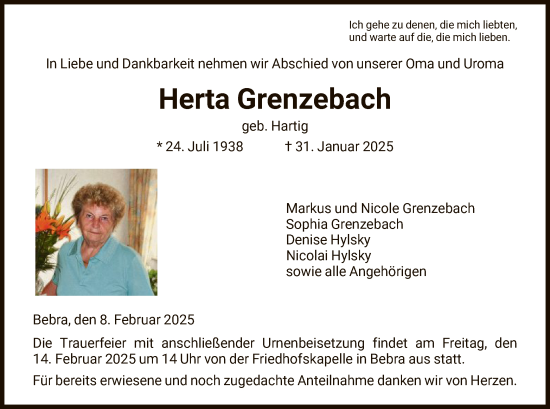 Ich gehe zu denen, die mich liebten,
und warte auf die, die mich lieben.

In Liebe und Dankbarkeit nehmen wir Abschied von unserer Oma und Uroma

Herta Grenzebach

geb. Hartig

* 24. Juli 1938 † 31. Januar 2025

Markus und Nicole Grenzebach
Sophia Grenzebach
Denise Hylsky
Nicolai Hylsky
sowie alle Angehörigen

Bebra, den 8. Februar 2025

Die Trauerfeier mit anschließender Urnenbeisetzung findet am Freitag, den 14. Februar 2025 um 14 Uhr von der Friedhofskapelle in Bebra aus statt.

Für bereits erwiesene und noch zugedachte Anteilnahme danken wir von Herzen.